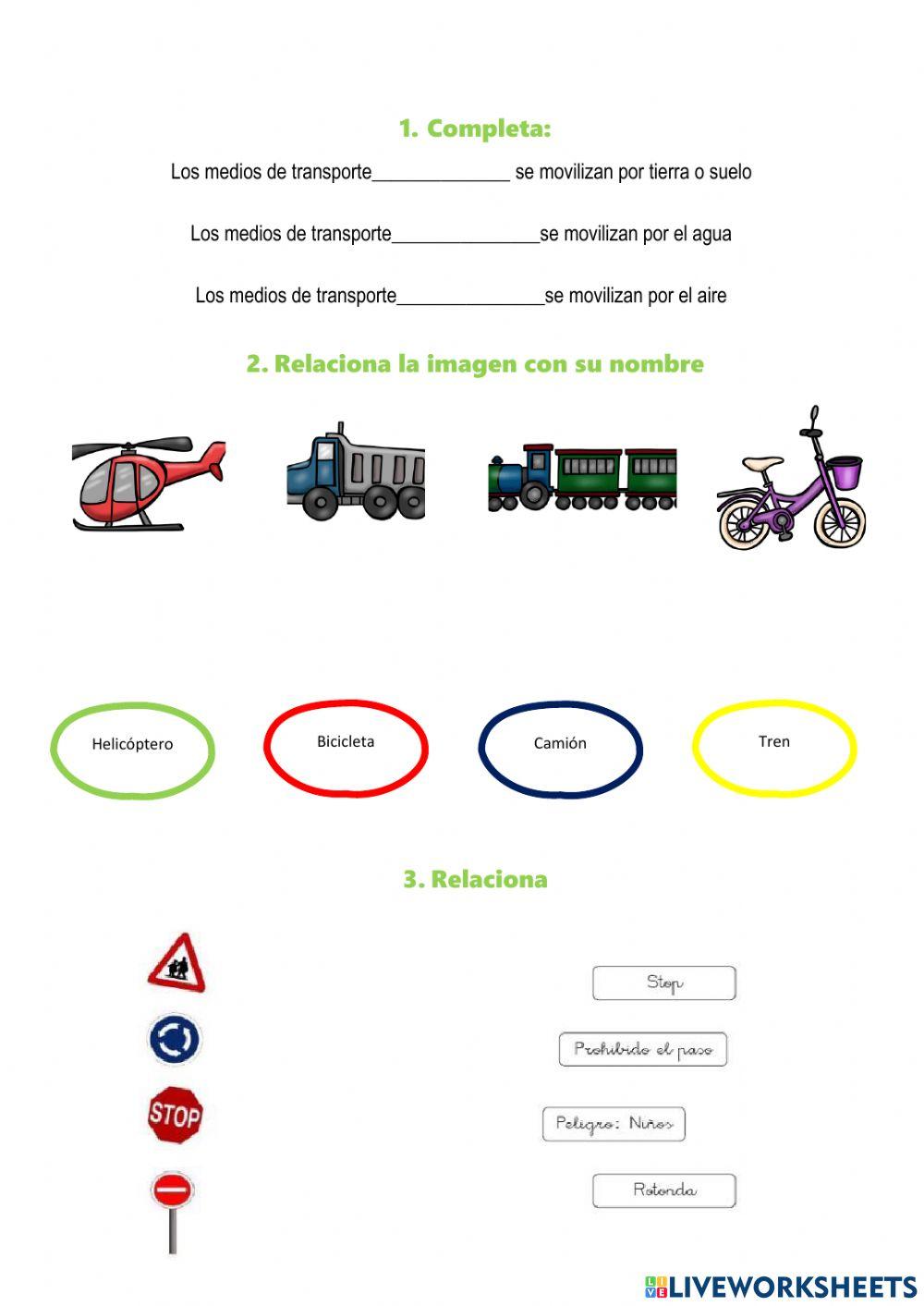 1. Completa:

Los medios de transporte______________ se movilizan por tierra o suelo

Los medios de transporte_______________se movilizan por el agua

Los medios de transporte_______________se movilizan por el aire

2. Relaciona la imagen con su nombre

Helicóptero

Bicicleta

Camión

Tren

3. Relaciona

STOP

Stop

Prohibido el paso

Peligro: Niños

Rotonda

LIVEWORKSHEETS